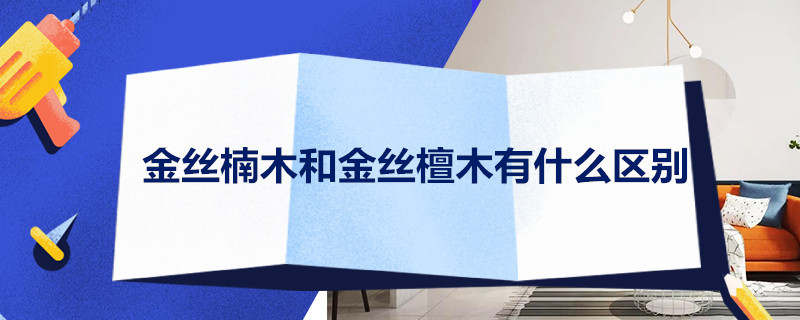 金丝楠木和金丝檀木有什么区别